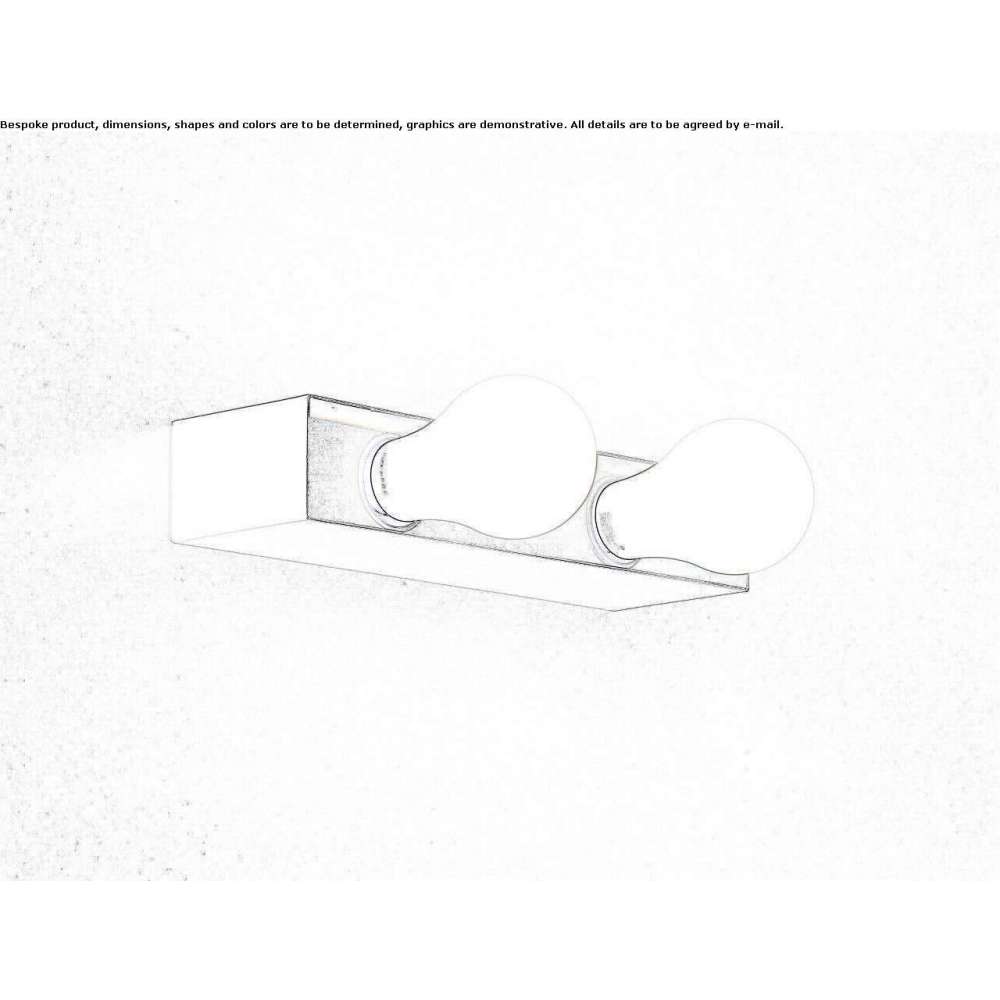 Bespoke product, dimensions, shapes and colors are to be determined, graphics are demonstrative. All details are to be agreed by e-mail.